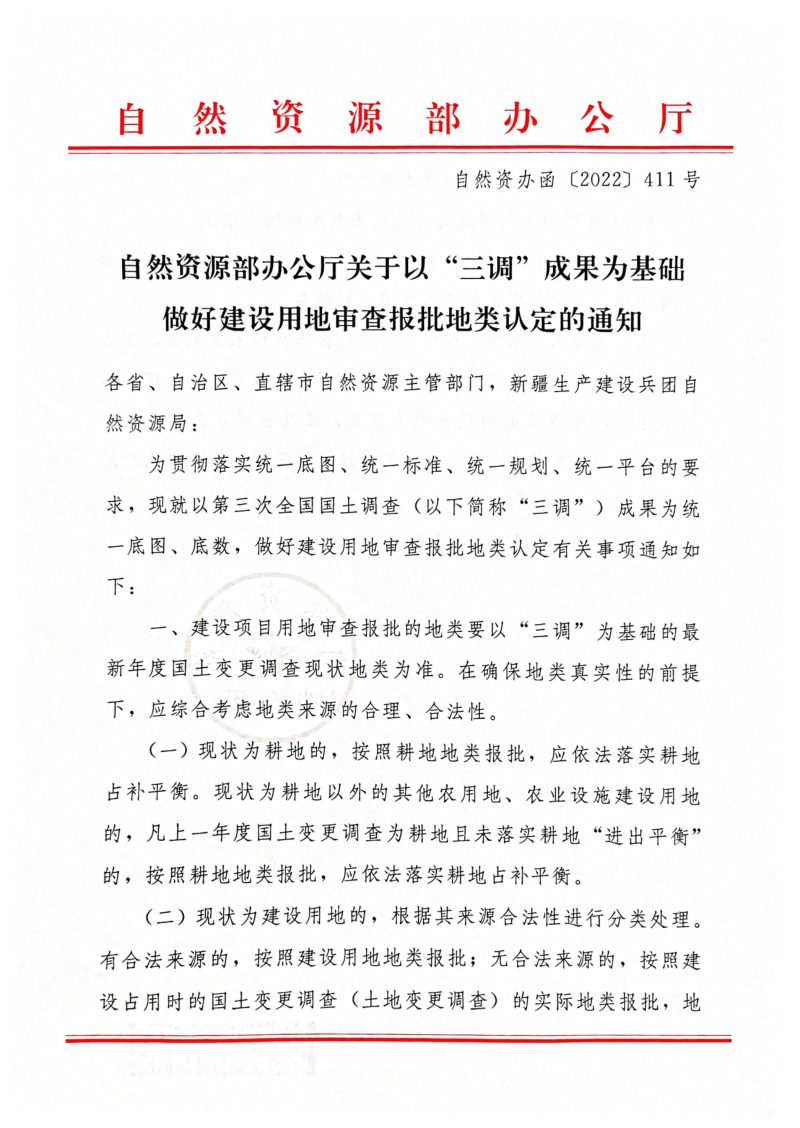 自然资源部办公厅

自然资办函〔2022〕411号

自然资源部办公厅关于以“三调”成果为基础
做好建设用地审查报批地类认定的通知

各省、自治区、直辖市自然资源主管部门，新疆生产建设兵团自然资源局：

为贯彻落实统一底图、统一标准、统一规划、统一平台的要求，现就以第三次全国国土调查（以下简称“三调”）成果为统一底图、底数，做好建设用地审查报批地类认定有关事项通知如下：

一、建设项目用地审查报批的地类要以“三调”为基础的最新年度国土变更调查现状地类为准。在确保地类真实性的前提下，应综合考虑地类来源的合理、合法性。

（一）现状为耕地的，按照耕地地类报批，应依法落实耕地占补平衡。现状为耕地以外的其他农用地、农业设施建设用地的，凡上一年度国土变更调查为耕地且未落实耕地“进出平衡”的，按照耕地地类报批，应依法落实耕地占补平衡。

（二）现状为建设用地的，根据其来源合法性进行分类处理。有合法来源的，按照建设用地地类报批；无合法来源的，按照建设占用时的国土变更调查（土地变更调查）的实际地类报批，地